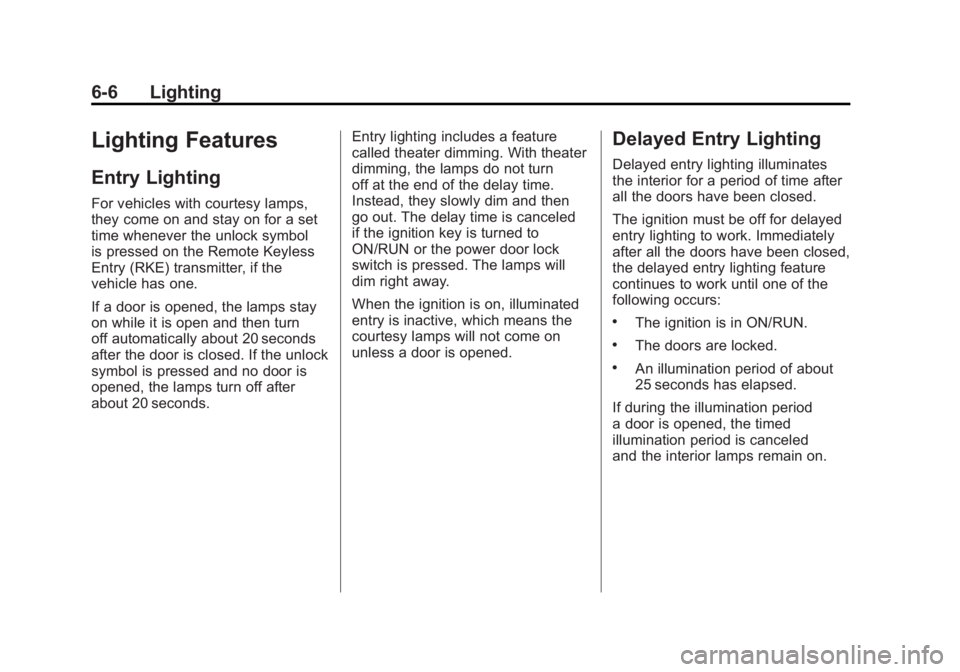 6-6 Lighting

Lighting Features

Entry Lighting

For vehicles with courtesy lamps, they come on and stay on for a set time whenever the unlock symbol is pressed on the Remote Keyless Entry (RKE) transmitter, if the vehicle has one.

If a door is opened, the lamps stay on while it is open and then turn off automatically about 20 seconds after the door is closed. If the unlock symbol is pressed and no door is opened, the lamps turn off after about 20 seconds.

Entry lighting includes a feature called theater dimming. With theater dimming, the lamps do not turn off at the end of the delay time. Instead, they slowly dim and then go out. The delay time is canceled if the ignition key is turned to ON/RUN or the power door lock switch is pressed. The lamps will dim right away.

When the ignition is on, illuminated entry is inactive, which means the courtesy lamps will not come on unless a door is opened.

Delayed Entry Lighting

Delayed entry lighting illuminates the interior for a period of time after all the doors have been closed.

The ignition must be off for delayed entry lighting to work. Immediately after all the doors have been closed, the delayed entry lighting feature continues to work until one of the following occurs:

• The ignition is in ON/RUN.

• The doors are locked.

• An illumination period of about 25 seconds has elapsed.

If during the illumination period a door is opened, the timed illumination period is canceled and the interior lamps remain on.

carmanualsonline.info